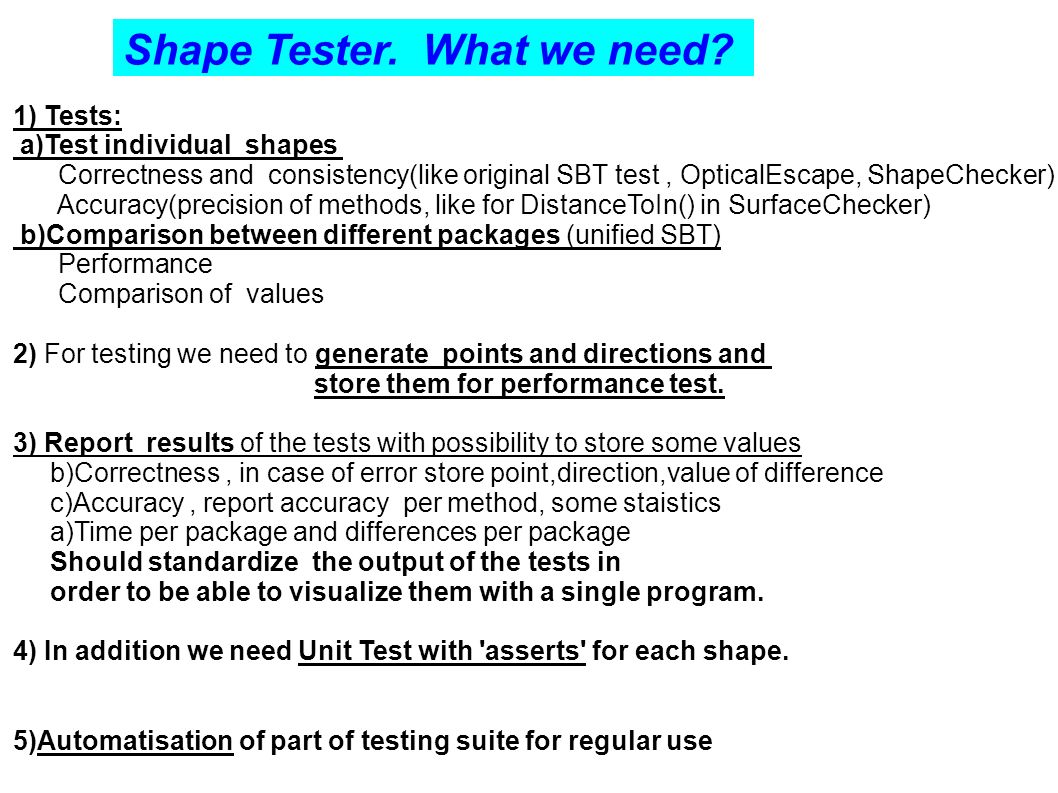 Shape Tester. What we need?

1) Tests:
a)Test individual shapes
Correctness and consistency(like original SBT test , OpticalEscape, ShapeChecker)
Accuracy(precision of methods, like for DistanceToIn() in SurfaceChecker)
b)Comparison between different packages (unified SBT)
Performance
Comparison of values

2) For testing we need to generate points and directions and store them for performance test.

3) Report results of the tests with possibility to store some values
b)Correctness , in case of error store point,direction,value of difference
c)Accuracy , report accuracy per method, some staistics
a)Time per package and differences per package
Should standardize the output of the tests in order to be able to visualize them with a single program.

4) In addition we need Unit Test with 'asserts' for each shape.

5)Automatisation of part of testing suite for regular use